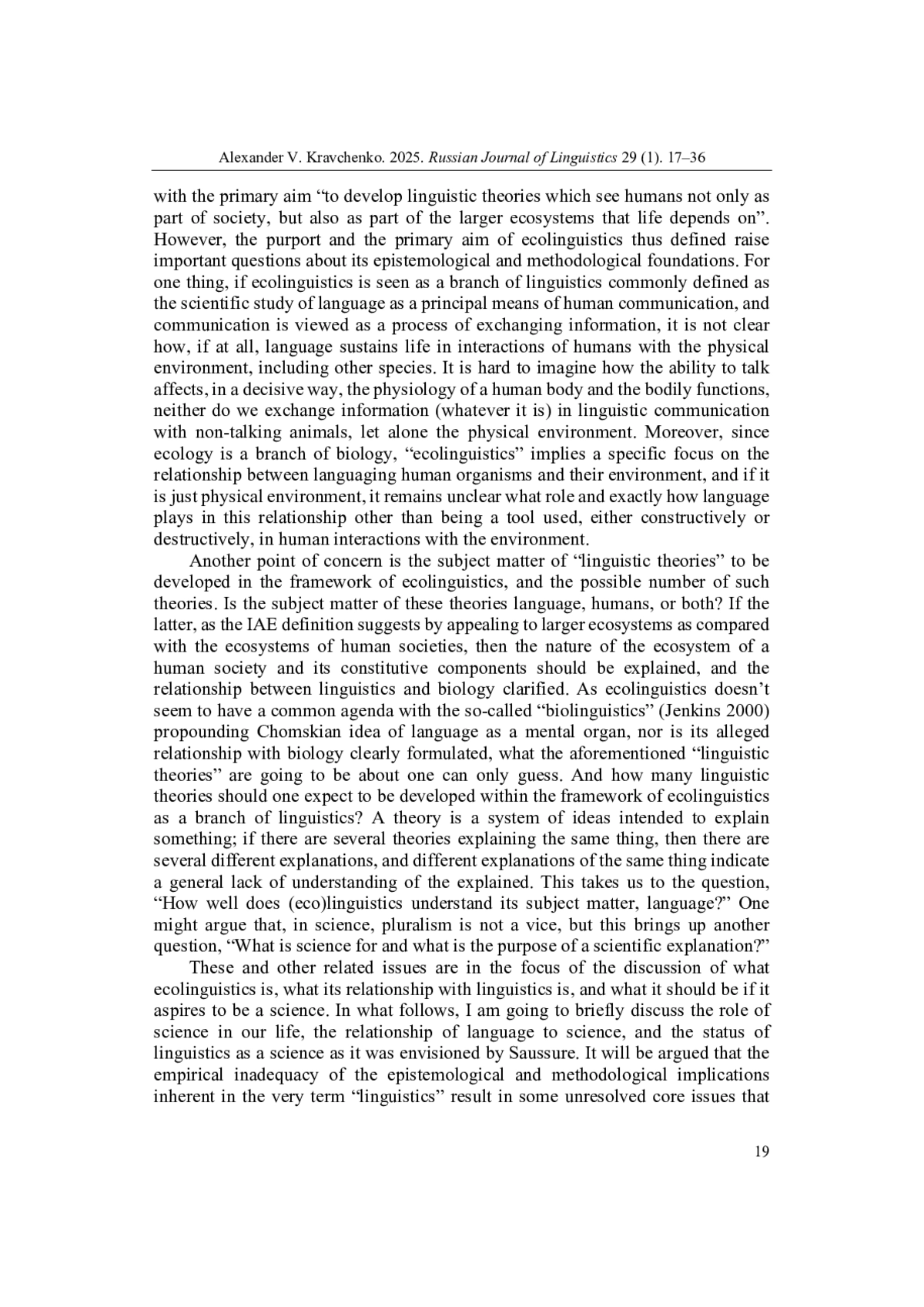 Alexander V. Kravchenko. 2025. Russian Journal of Linguistics 29 (1). 17–36

with the primary aim “to develop linguistic theories which see humans not only as part of society, but also as part of the larger ecosystems that life depends on”. However, the purport and the primary aim of ecolinguistics thus defined raise important questions about its epistemological and methodological foundations. For one thing, if ecolinguistics is seen as a branch of linguistics commonly defined as the scientific study of language as a principal means of human communication, and communication is viewed as a process of exchanging information, it is not clear how, if at all, language sustains life in interactions of humans with the physical environment, including other species. It is hard to imagine how the ability to talk affects, in a decisive way, the physiology of a human body and the bodily functions, neither do we exchange information (whatever it is) in linguistic communication with non-talking animals, let alone the physical environment. Moreover, since ecology is a branch of biology, “ecolinguistics” implies a specific focus on the relationship between languaging human organisms and their environment, and if it is just physical environment, it remains unclear what role and exactly how language plays in this relationship other than being a tool used, either constructively or destructively, in human interactions with the environment.

Another point of concern is the subject matter of “linguistic theories” to be developed in the framework of ecolinguistics, and the possible number of such theories. Is the subject matter of these theories language, humans, or both? If the latter, as the IAE definition suggests by appealing to larger ecosystems as compared with the ecosystems of human societies, then the nature of the ecosystem of a human society and its constitutive components should be explained, and the relationship between linguistics and biology clarified. As ecolinguistics doesn’t seem to have a common agenda with the so-called “biolinguistics” (Jenkins 2000) propounding Chomskian idea of language as a mental organ, nor is its alleged relationship with biology clearly formulated, what the aforementioned “linguistic theories” are going to be about one can only guess. And how many linguistic theories should one expect to be developed within the framework of ecolinguistics as a branch of linguistics? A theory is a system of ideas intended to explain something; if there are several theories explaining the same thing, then there are several different explanations, and different explanations of the same thing indicate a general lack of understanding of the explained. This takes us to the question, “How well does (eco)linguistics understand its subject matter, language?” One might argue that, in science, pluralism is not a vice, but this brings up another question, “What is science for and what is the purpose of a scientific explanation?”

These and other related issues are in the focus of the discussion of what ecolinguistics is, what its relationship with linguistics is, and what it should be if it aspires to be a science. In what follows, I am going to briefly discuss the role of science in our life, the relationship of language to science, and the status of linguistics as a science as it was envisioned by Saussure. It will be argued that the empirical inadequacy of the epistemological and methodological implications inherent in the very term “linguistics” result in some unresolved core issues that

19